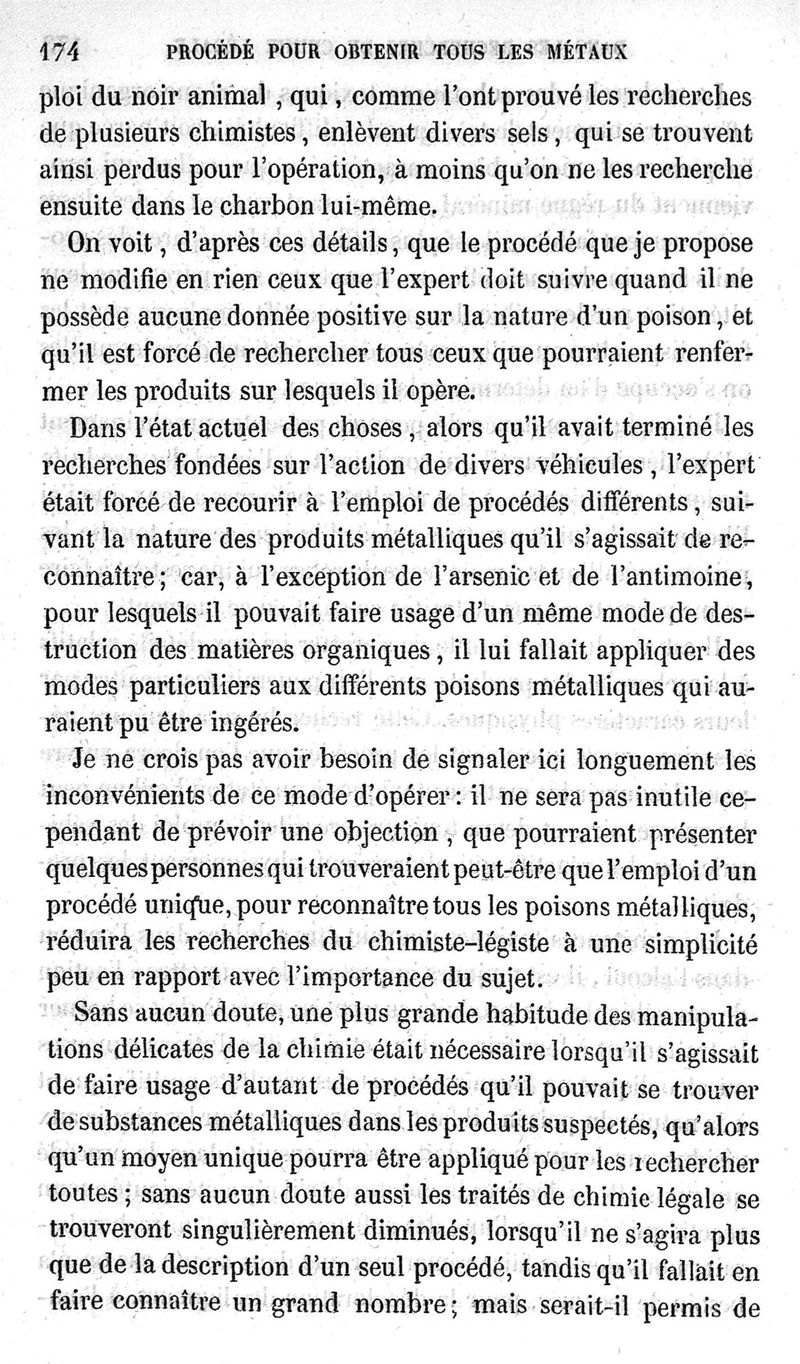 174 PROCÉDÉ POUR OBTENIR TOUS LES MÉTAUX

ploi du noir animal, qui, comme l'ont prouvé les recherches de plusieurs chimistes, enlèvent divers sels, qui se trouvent ainsi perdus pour l'opération, à moins qu'on ne les recherche ensuite dans le charbon lui-même.

On voit, d'après ces détails, que le procédé que je propose ne modifie en rien ceux que l'expert doit suivre quand il ne possède aucune donnée positive sur la nature d'un poison, et qu'il est forcé de rechercher tous ceux que pourraient renfermer les produits sur lesquels il opère.

Dans l'état actuel des choses, alors qu'il avait terminé les recherches fondées sur l'action de divers véhicules, l'expert était forcé de recourir à l'emploi de procédés différents, suivant la nature des produits métalliques qu'il s'agissait de reconnaître; car, à l'exception de l'arsenic et de l'antimoine, pour lesquels il pouvait faire usage d'un même mode de destruction des matières organiques, il lui fallait appliquer des modes particuliers aux différents poisons métalliques qui auraient pu être ingérés.

Je ne crois pas avoir besoin de signaler ici longuement les inconvénients de ce mode d'opérer: il ne sera pas inutile cependant de prévoir une objection, que pourraient présenter quelques personnes qui trouveraient peut-être que l'emploi d'un procédé unique, pour reconnaître tous les poisons métalliques, réduira les recherches du chimiste-légiste à une simplicité peu en rapport avec l'importance du sujet.

Sans aucun doute, une plus grande habitude des manipulations délicates de la chimie était nécessaire lorsqu'il s'agissait de faire usage d'autant de procédés qu'il pouvait se trouver de substances métalliques dans les produits suspectés, qu'alors qu'un moyen unique pourra être appliqué pour les rechercher toutes; sans aucun doute aussi les traités de chimie légale se trouveront singulièrement diminués, lorsqu'il ne s'agira plus que de la description d'un seul procédé, tandis qu'il fallait en faire connaître un grand nombre; mais serait-il permis de